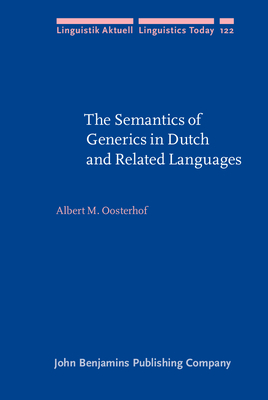 Linguistik Aktuell Linguistics Today 122

The Semantics of Generics in Dutch and Related Languages

Albert M. Oosterhof

John Benjamins Publishing Company